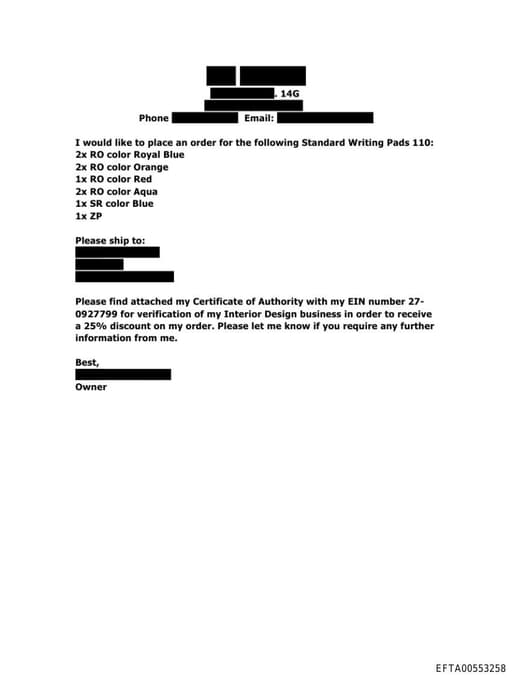 . 14G
Phone Email:

I would like to place an order for the following Standard Writing Pads 110:
2x RO color Royal Blue
2x RO color Orange
1x RO color Red
2x RO color Aqua
1x SR color Blue
1x ZP

Please ship to:

Please find attached my Certificate of Authority with my EIN number 27-0927799 for verification of my Interior Design business in order to receive a 25% discount on my order. Please let me know if you require any further information from me.

Best,

Owner

EFTA00553258